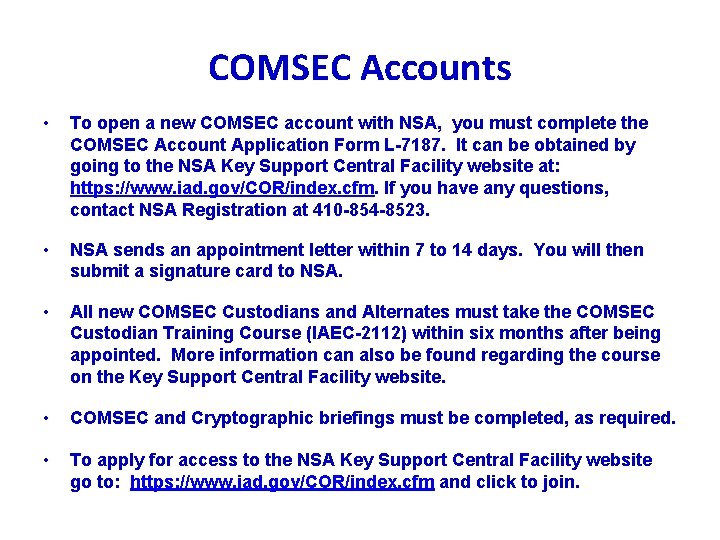 COMSEC Accounts

• To open a new COMSEC account with NSA, you must complete the COMSEC Account Application Form L-7187. It can be obtained by going to the NSA Key Support Central Facility website at: https://www.iad.gov/COR/index.cfm. If you have any questions, contact NSA Registration at 410-854-8523.

• NSA sends an appointment letter within 7 to 14 days. You will then submit a signature card to NSA.

• All new COMSEC Custodians and Alternates must take the COMSEC Custodian Training Course (IAEC-2112) within six months after being appointed. More information can also be found regarding the course on the Key Support Central Facility website.

• COMSEC and Cryptographic briefings must be completed, as required.

• To apply for access to the NSA Key Support Central Facility website go to: https://www.iad.gov/COR/index.cfm and click to join.